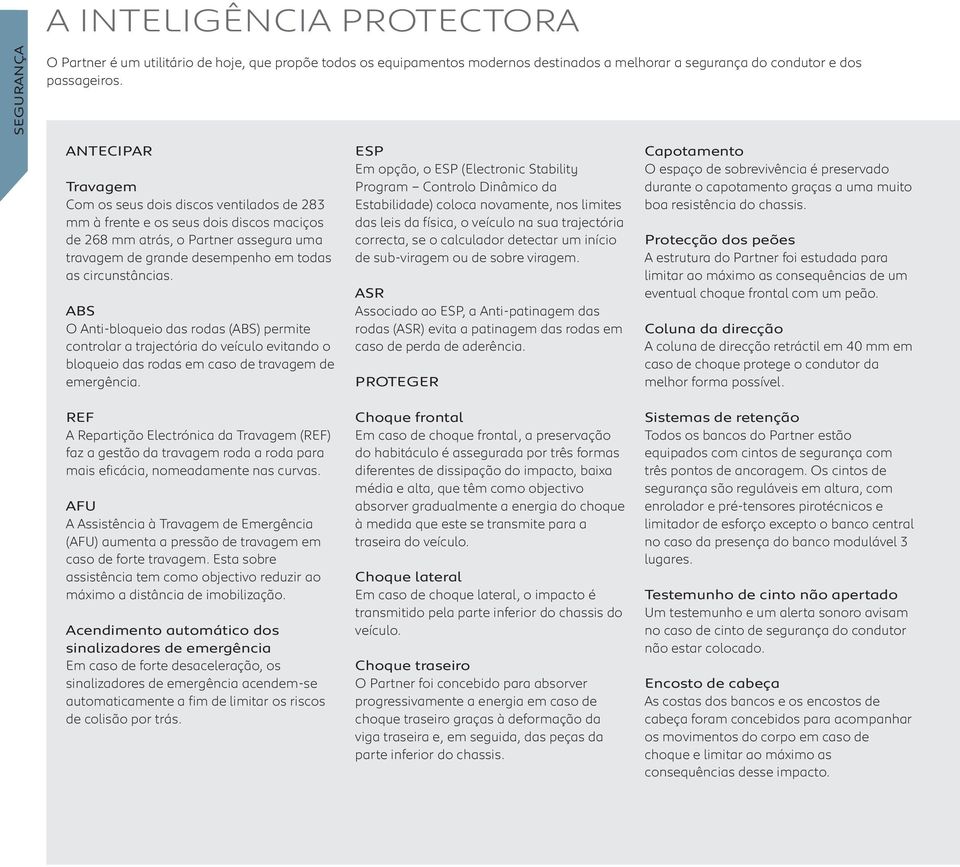 SEGURANÇA

A INTELIGÊNCIA PROTECTORA

O Partner é um utilitário de hoje, que propõe todos os equipamentos modernos destinados a melhorar a segurança do condutor e dos passageiros.

ANTECIPAR

Travagem
Com os seus dois discos ventilados de 283 mm à frente e os seus dois discos maciços de 268 mm atrás, o Partner assegura uma travagem de grande desempenho em todas as circunstâncias.

ABS
O Anti-bloqueio das rodas (ABS) permite controlar a trajectória do veículo evitando o bloqueio das rodas em caso de travagem de emergência.

REF
A Repartição Electrónica da Travagem (REF) faz a gestão da travagem roda a roda para mais eficácia, nomeadamente nas curvas.

AFU
A Assistência à Travagem de Emergência (AFU) aumenta a pressão de travagem em caso de forte travagem. Esta sobre assistência tem como objectivo reduzir ao máximo a distância de imobilização.

Acendimento automático dos sinalizadores de emergência
Em caso de forte desaceleração, os sinalizadores de emergência acendem-se automaticamente a fim de limitar os riscos de colisão por trás.

ESP
Em opção, o ESP (Electronic Stability Program – Controlo Dinâmico da Estabilidade) coloca novamente, nos limites das leis da física, o veículo na sua trajectória correcta, se o calculador detectar um início de sub-viragem ou de sobre viragem.

ASR
Associado ao ESP, a Anti-patinagem das rodas (ASR) evita a patinagem das rodas em caso de perda de aderência.

PROTEGER

Choque frontal
Em caso de choque frontal, a preservação do habitáculo é assegurada por três formas diferentes de dissipação do impacto, baixa média e alta, que têm como objectivo absorver gradualmente a energia do choque à medida que este se transmite para a traseira do veículo.

Choque lateral
Em caso de choque lateral, o impacto é transmitido pela parte inferior do chassis do veículo.

Choque traseiro
O Partner foi concebido para absorver progressivamente a energia em caso de choque traseiro graças à deformação da viga traseira e, em seguida, das peças da parte inferior do chassis.

Capotamento
O espaço de sobrevivência é preservado durante o capotamento graças a uma muito boa resistência do chassis.

Protecção dos peões
A estrutura do Partner foi estudada para limitar ao máximo as consequências de um eventual choque frontal com um peão.

Coluna da direcção
A coluna de direcção retráctil em 40 mm em caso de choque protege o condutor da melhor forma possível.

Sistemas de retenção
Todos os bancos do Partner estão equipados com cintos de segurança com três pontos de ancoragem. Os cintos de segurança são reguláveis em altura, com enrolador e pré-tensores pirotécnicos e limitador de esforço excepto o banco central no caso da presença do banco modulável 3 lugares.

Testemunho de cinto não apertado
Um testemunho e um alerta sonoro avisam no caso de cinto de segurança do condutor não estar colocado.

Encosto de cabeça
As costas dos bancos e os encostos de cabeça foram concebidos para acompanhar os movimentos do corpo em caso de choque e limitar ao máximo as consequências desse impacto.